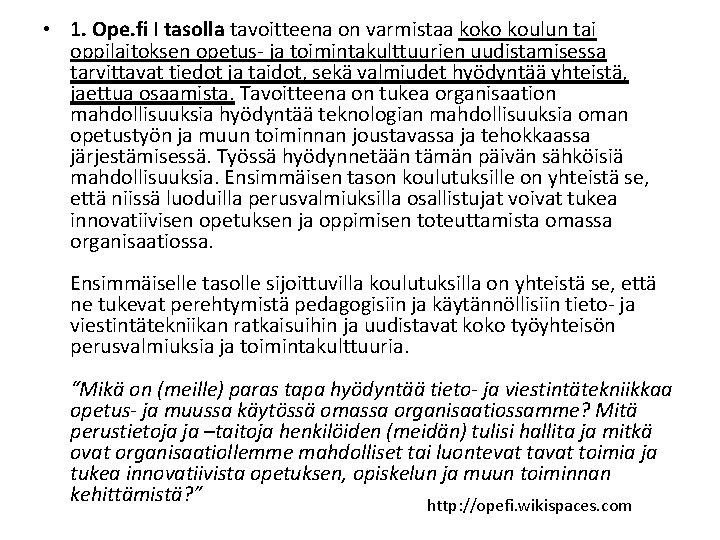 • 1. Ope.fi I tasolla tavoitteena on varmistaa koko koulun tai oppilaitoksen opetus- ja toimintakulttuurien uudistamisessa tarvittavat tiedot ja taidot, sekä valmiudet hyödyntää yhteistä, jaettua osaamista. Tavoitteena on tukea organisaation mahdollisuuksia hyödyntää teknologian mahdollisuuksia oman opetustyön ja muun toiminnan joustavassa ja tehokkaassa järjestämisessä. Työssä hyödynnetään tämän päivän sähköisiä mahdollisuuksia. Ensimmäisen tason koulutuksille on yhteistä se, että niissä luoduilla perusvalmiuksilla osallistujat voivat tukea innovatiivisen opetuksen ja oppimisen toteuttamista omassa organisaatiossa.

Ensimmäiselle tasolle sijoittuvilla koulutuksilla on yhteistä se, että ne tukevat perehtymistä pedagogisiin ja käytännöllisiin tieto- ja viestintätekniikan ratkaisuihin ja uudistavat koko työyhteisön perusvalmiuksia ja toimintakulttuuria.

"Mikä on (meille) paras tapa hyödyntää tieto- ja viestintätekniikkaa opetus- ja muussa käytössä omassa organisaatiossamme? Mitä perustietoja ja –taitoja henkilöiden (meidän) tulisi hallita ja mitkä ovat organisaatiollemme mahdolliset tai luontevat tavat toimia ja tukea innovatiivista opetuksen, opiskelun ja muun toiminnan kehittämistä?"

http://opefi.wikispaces.com